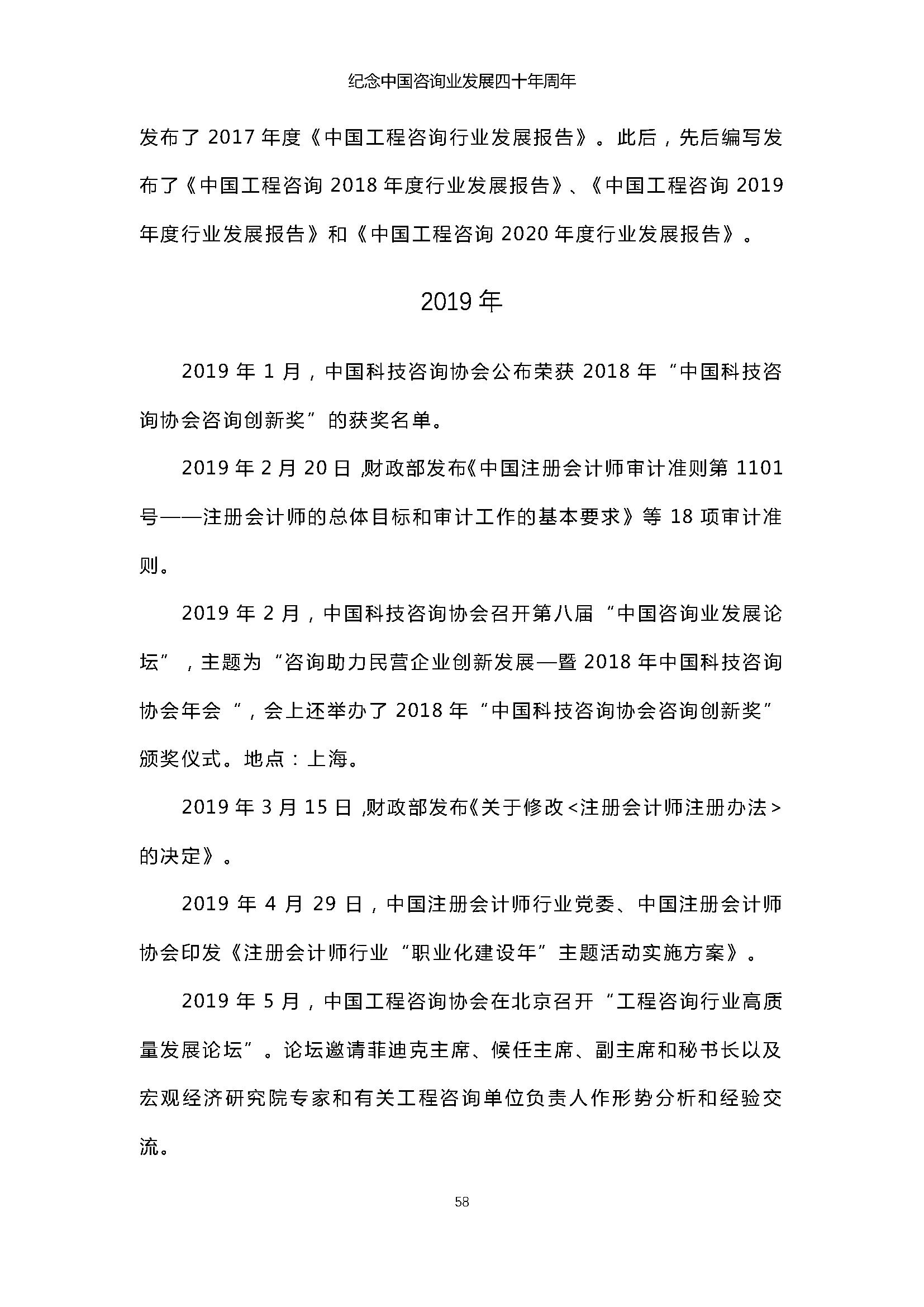 纪念中国咨询业发展四十年周年

发布了 2017 年度《中国工程咨询行业发展报告》。此后，先后编写发布了《中国工程咨询 2018 年度行业发展报告》、《中国工程咨询 2019 年度行业发展报告》和《中国工程咨询 2020 年度行业发展报告》。

2019 年

2019 年 1 月，中国科技咨询协会公布荣获 2018 年“中国科技咨询协会咨询创新奖”的获奖名单。

2019 年 2 月 20 日，财政部发布《中国注册会计师审计准则第 1101 号——注册会计师的总体目标和审计工作的基本要求》等 18 项审计准则。

2019 年 2 月，中国科技咨询协会召开第八届“中国咨询业发展论坛”，主题为“咨询助力民营企业创新发展—暨 2018 年中国科技咨询协会年会“，会上还举办了 2018 年“中国科技咨询协会咨询创新奖”颁奖仪式。地点：上海。

2019 年 3 月 15 日，财政部发布《关于修改<注册会计师注册办法>的决定》。

2019 年 4 月 29 日，中国注册会计师行业党委、中国注册会计师协会印发《注册会计师行业“职业化建设年”主题活动实施方案》。

2019 年 5 月，中国工程咨询协会在北京召开“工程咨询行业高质量发展论坛”。论坛邀请菲迪克主席、候任主席、副主席和秘书长以及宏观经济研究院专家和有关工程咨询单位负责人作形势分析和经验交流。

58